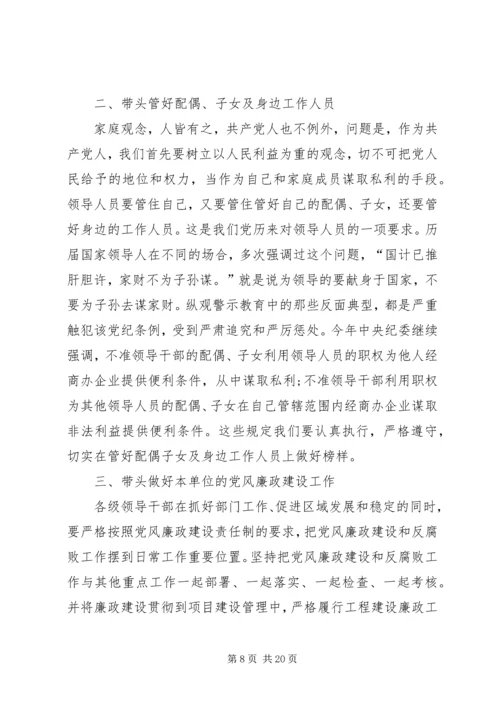 二、带头管好配偶、子女及身边工作人员

家庭观念，人皆有之，共产党人也不例外，问题是，作为共产党人，我们首先要树立以人民利益为重的观念，切不可把党人民给予的地位和权力，当作为自己和家庭成员谋取私利的手段。领导人员要管住自己，又要管住管好自己的配偶、子女，还要管好身边的工作人员。这是我们党历来对领导人员的一项要求。历届国家领导人在不同的场合，多次强调过这个问题，“国计已推肝胆许，家财不为子孙谋。”就是说为领导的要献身于国家，不要为子孙去谋家财。纵观警示教育中的那些反面典型，都是严重触犯该党纪条例，受到严肃追究和严厉惩处。今年中央纪委继续强调，不准领导干部的配偶、子女利用领导人员的职权为他人经商办企业提供便利条件，从中谋取私利;不准领导干部利用职权为其他领导人员的配偶、子女在自己管辖范围内经商办企业谋取非法利益提供便利条件。这些规定我们要认真执行，严格遵守，切实在管好配偶子女及身边工作人员上做好榜样。

三、带头做好本单位的党风廉政建设工作

各级领导干部在抓好部门工作、促进区域发展和稳定的同时，要严格按照党风廉政建设责任制的要求，把党风廉政建设和反腐败工作摆到日常工作重要位置。坚持把党风廉政建设和反腐败工作与其他重点工作一起部署、一起落实、一起检查、一起考核。并将廉政建设贯彻到项目建设管理中，严格履行工程建设廉政工

第 8 页 共 20 页